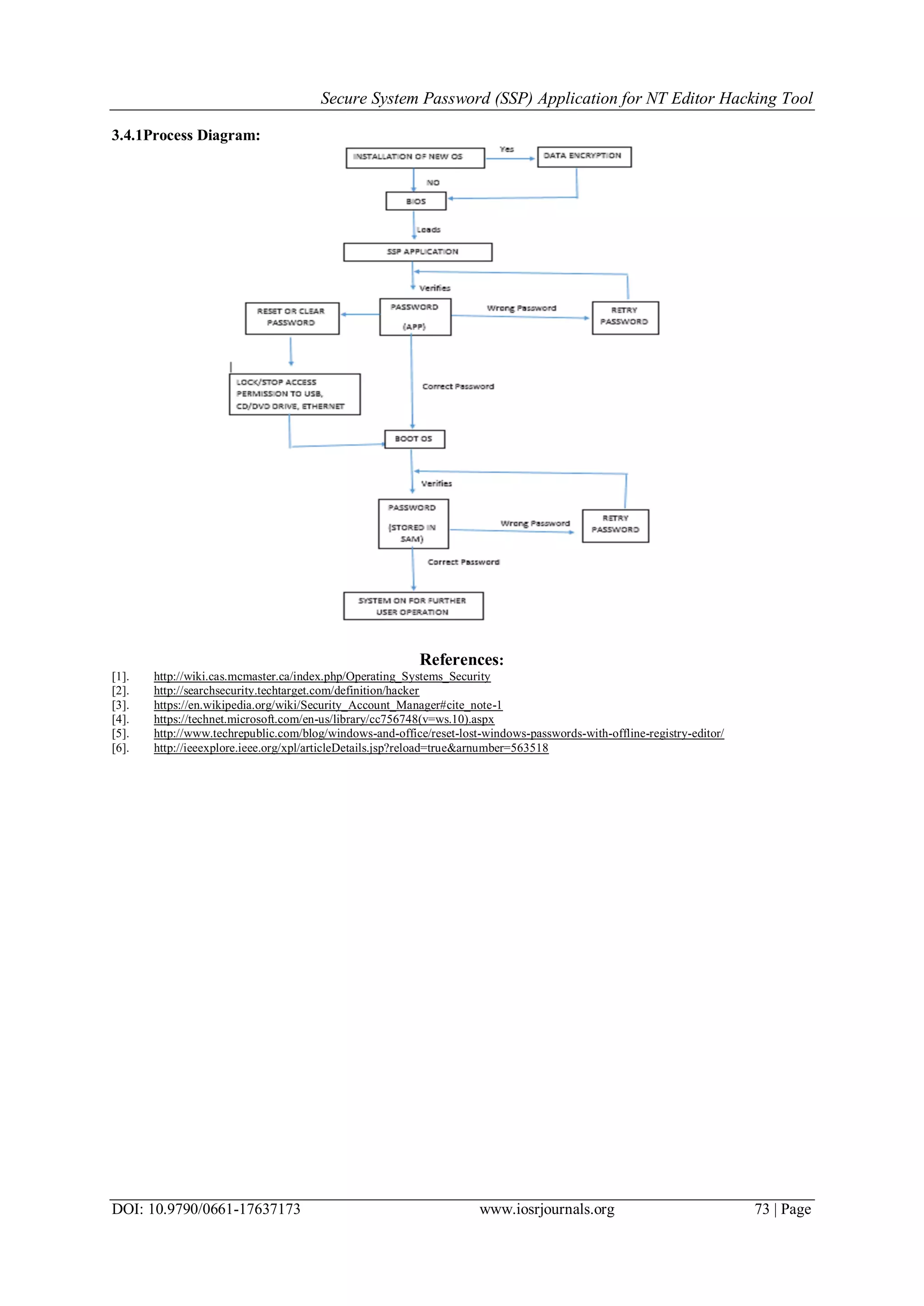 Secure System Password (SSP) Application for NT Editor Hacking Tool

3.4.1Process Diagram:

INSTALLATION OF NEW OS

Yes

DATA ENCRYPTION

NO

BIOS

Loads

SSP APPLICATION

Verifies

RESET OR CLEAR PASSWORD

PASSWORD (APP)

Wrong Password

RETRY PASSWORD

LOCK/STOP ACCESS PERMISSION TO USB, CD/DVD DRIVE, ETHERNET

Correct Password

BOOT OS

Verifies

PASSWORD (STORED IN SAM)

Wrong Password

RETRY PASSWORD

Correct Password

SYSTEM ON FOR FURTHER USER OPERATION

References:

[1]. http://wiki.cas.mcmaster.ca/index.php/Operating_Systems_Security
[2]. http://searchsecurity.techtarget.com/definition/hacker
[3]. https://en.wikipedia.org/wiki/Security_Account_Manager#cite_note-1
[4]. https://technet.microsoft.com/en-us/library/cc756748(v=ws.10).aspx
[5]. http://www.techrepublic.com/blog/windows-and-office/reset-lost-windows-passwords-with-offline-registry-editor/
[6]. http://ieeexplore.ieee.org/xpl/articleDetails.jsp?reload=true&arnumber=563518

DOI: 10.9790/0661-17637173 www.iosrjournals.org 73 | Page